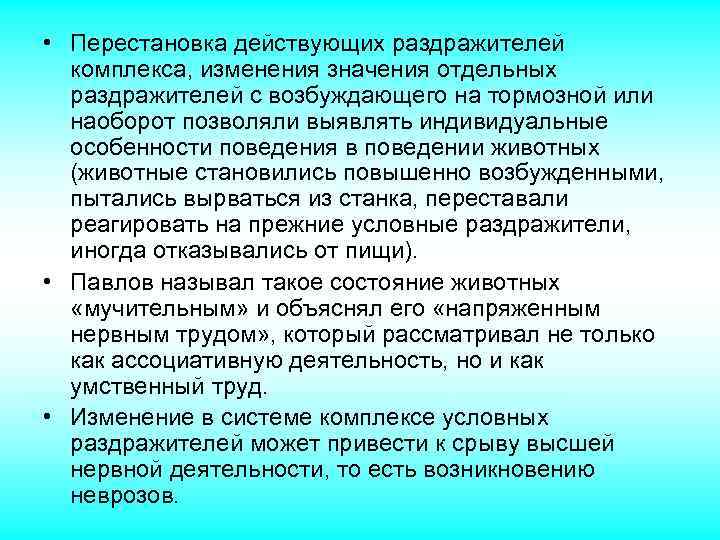 • Перестановка действующих раздражителей комплекса, изменения значения отдельных раздражителей с возбуждающего на тормозной или наоборот позволяли выявлять индивидуальные особенности поведения в поведении животных (животные становились повышенно возбужденными, пытались вырваться из станка, переставали реагировать на прежние условные раздражители, иногда отказывались от пищи).

• Павлов называл такое состояние животных «мучительным» и объяснял его «напряженным нервным трудом», который рассматривал не только как ассоциативную деятельность, но и как умственный труд.

• Изменение в системе комплексе условных раздражителей может привести к срыву высшей нервной деятельности, то есть возникновению неврозов.